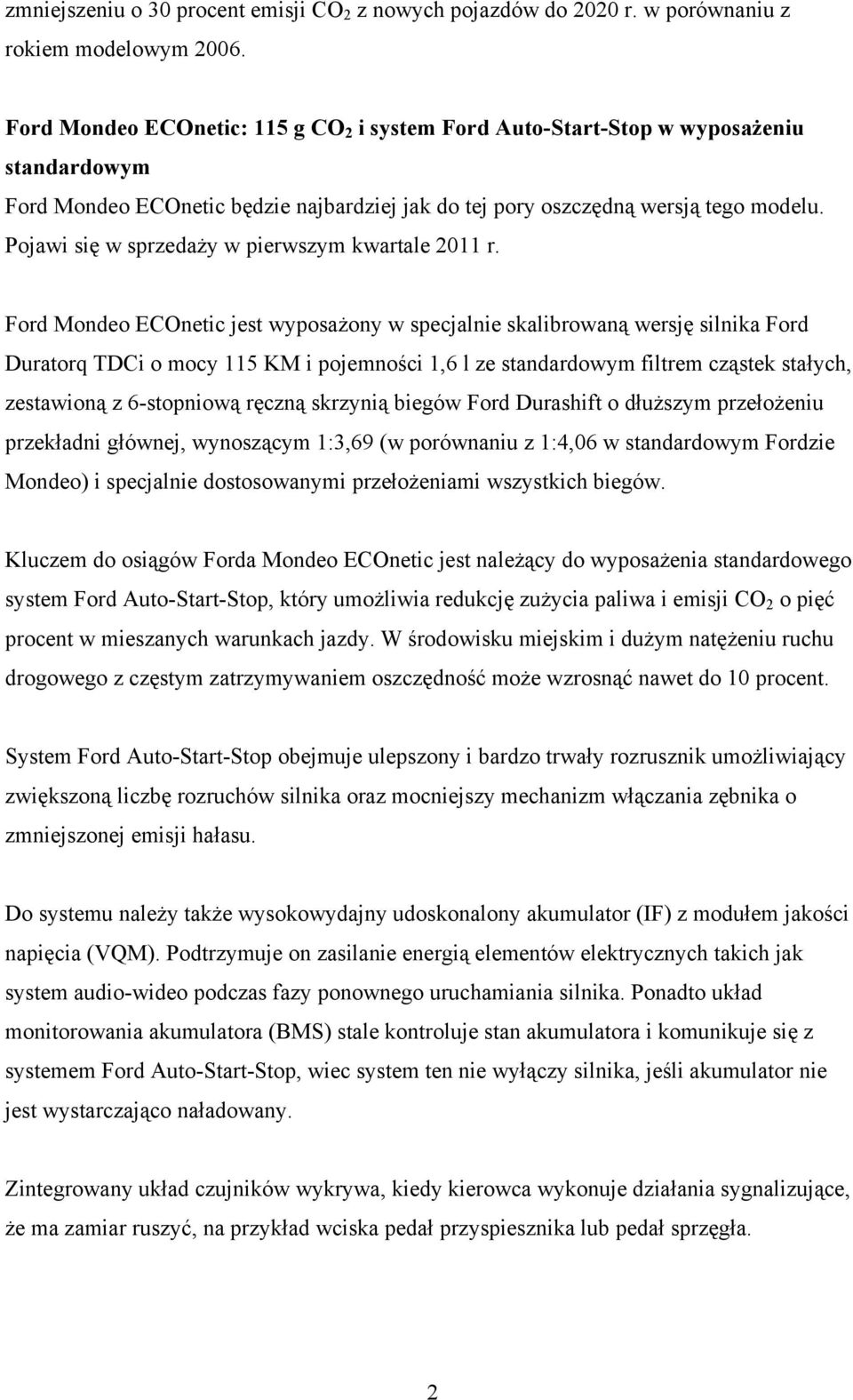 zmniejszeniu o 30 procent emisji $CO_2$ z nowych pojazdów do 2020 r. w porównaniu z rokiem modelowym 2006.

Ford Mondeo ECOnetic: 115 g $CO_2$ i system Ford Auto-Start-Stop w wyposażeniu standardowym
Ford Mondeo ECOnetic będzie najbardziej jak do tej pory oszczędną wersją tego modelu. Pojawi się w sprzedaży w pierwszym kwartale 2011 r.

Ford Mondeo ECOnetic jest wyposażony w specjalnie skalibrowaną wersję silnika Ford Duratorq TDCi o mocy 115 KM i pojemności 1,6 l ze standardowym filtrem cząstek stałych, zestawioną z 6-stopniową ręczną skrzynią biegów Ford Durashift o dłuższym przełożeniu przekładni głównej, wynoszącym 1:3,69 (w porównaniu z 1:4,06 w standardowym Fordzie Mondeo) i specjalnie dostosowanymi przełożeniami wszystkich biegów.

Kluczem do osiągów Forda Mondeo ECOnetic jest należący do wyposażenia standardowego system Ford Auto-Start-Stop, który umożliwia redukcję zużycia paliwa i emisji $CO_2$ o pięć procent w mieszanych warunkach jazdy. W środowisku miejskim i dużym natężeniu ruchu drogowego z częstym zatrzymywaniem oszczędność może wzrosnąć nawet do 10 procent.

System Ford Auto-Start-Stop obejmuje ulepszony i bardzo trwały rozrusznik umożliwiający zwiększoną liczbę rozruchów silnika oraz mocniejszy mechanizm włączania zębnika o zmniejszonej emisji hałasu.

Do systemu należy także wysokowydajny udoskonalony akumulator (IF) z modułem jakości napięcia (VQM). Podtrzymuje on zasilanie energią elementów elektrycznych takich jak system audio-wideo podczas fazy ponownego uruchamiania silnika. Ponadto układ monitorowania akumulatora (BMS) stale kontroluje stan akumulatora i komunikuje się z systemem Ford Auto-Start-Stop, wiec system ten nie wyłączy silnika, jeśli akumulator nie jest wystarczająco naładowany.

Zintegrowany układ czujników wykrywa, kiedy kierowca wykonuje działania sygnalizujące, że ma zamiar ruszyć, na przykład wciska pedał przyspiesznika lub pedał sprzęgła.

2